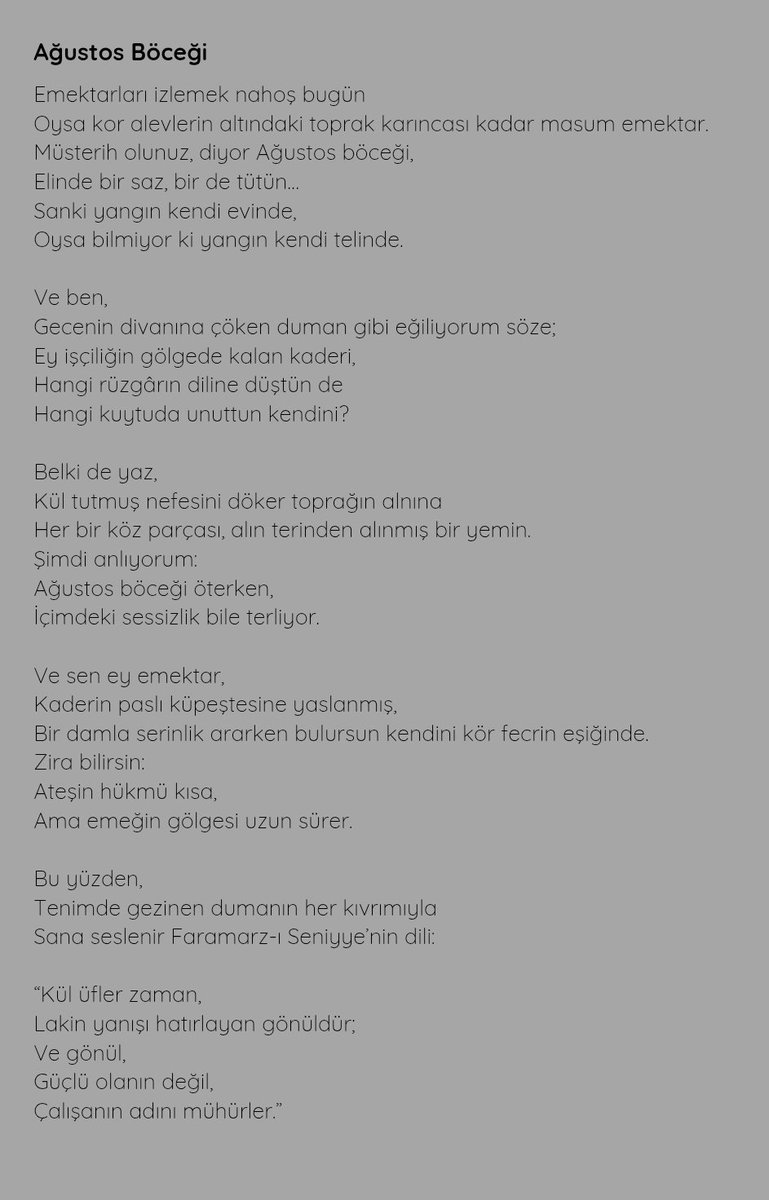 Ağustos Böceği

Emektarları izlemek nahoş bugün
Oysa kor alevlerin altındaki toprak karıncası kadar masum emektar.
Müsterih olunuz, diyor Ağustos böceği,
Elinde bir saz, bir de tütün...
Sanki yangın kendi evinde,
Oysa bilmiyor ki yangın kendi telinde.

Ve ben,
Gecenin divanına çöken duman gibi eğiliyorum söze;
Ey işçiliğin gölgede kalan kaderi,
Hangi rüzgârın diline düştün de
Hangi kuytuda unuttun kendini?

Belki de yaz,
Kül tutmuş nefesini döker toprağın alnına
Her bir köz parçası, alın terinden alınmış bir yemin.
Şimdi anlıyorum:
Ağustos böceği öterken,
İçimdeki sessizlik bile terliyor.

Ve sen ey emektar,
Kaderin paslı küpeştesine yaslanmış,
Bir damla serinlik ararken bulursun kendini kör fecrin eşiğinde.
Zira bilirsin:
Ateşin hükmü kısa,
Ama emeğin gölgesi uzun sürer.

Bu yüzden,
Tenimde gezinen dumanın her kıvrımıyla
Sana seslenir Faramarz-ı Seniyye'nin dili:

"Kül üfler zaman,
Lakin yanışı hatırlayan gönüldür;
Ve gönül,
Güçlü olanın değil,
Çalışanın adını mühürler."